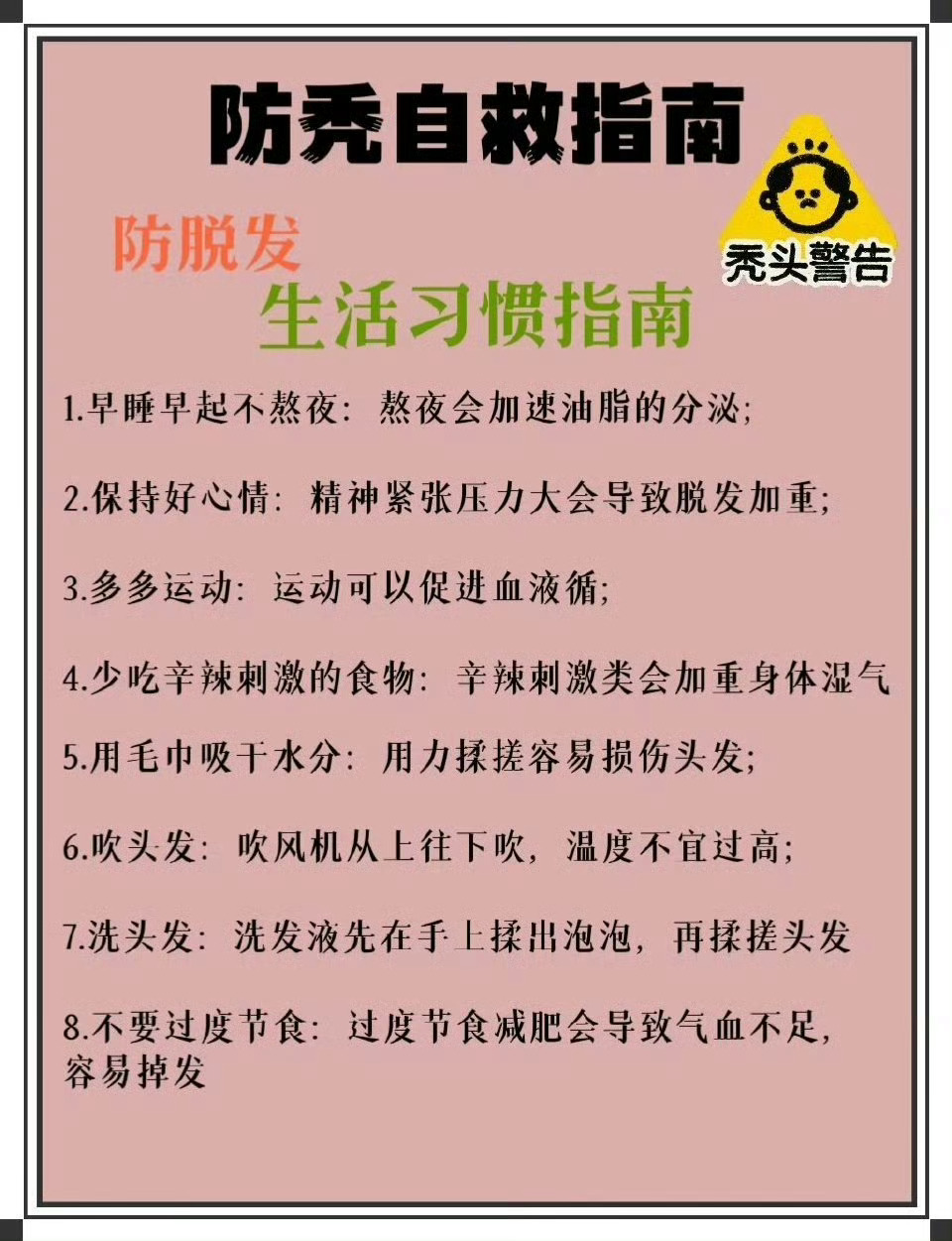 防秃自救指南

秃头警告

防脱发
生活习惯指南

1.早睡早起不熬夜：熬夜会加速油脂的分泌；

2.保持好心情：精神紧张压力大会导致脱发加重；

3.多多运动：运动可以促进血液循；

4.少吃辛辣刺激的食物：辛辣刺激类会加重身体湿气

5.用毛巾吸干水分：用力揉搓容易损伤头发；

6.吹头发：吹风机从上往下吹，温度不宜过高；

7.洗头发：洗发液先在手上揉出泡泡，再揉搓头发

8.不要过度节食：过度节食减肥会导致气血不足，容易掉发